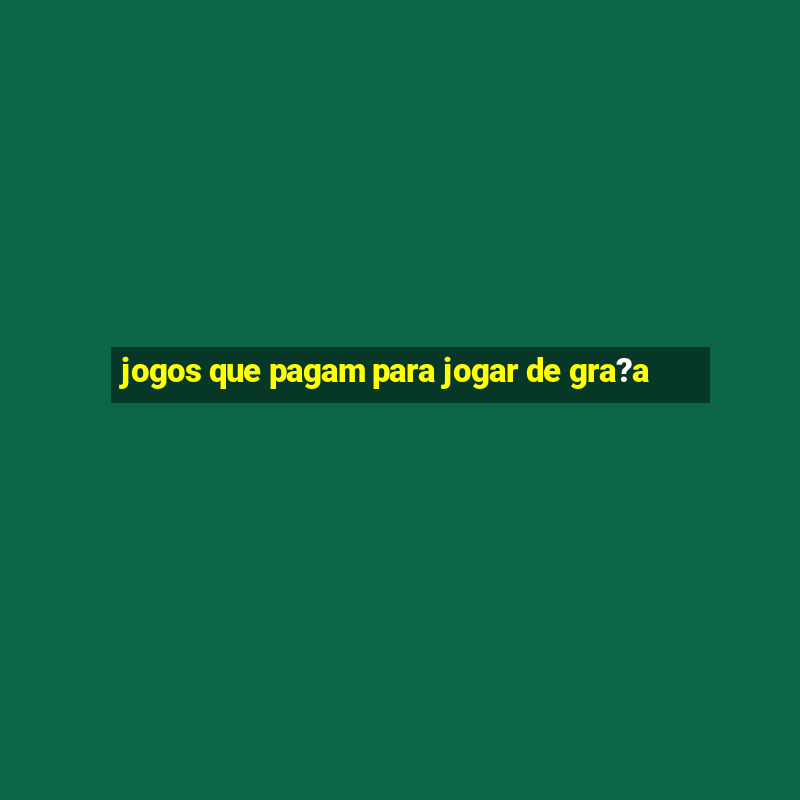 jogos que pagam para jogar de gra?a